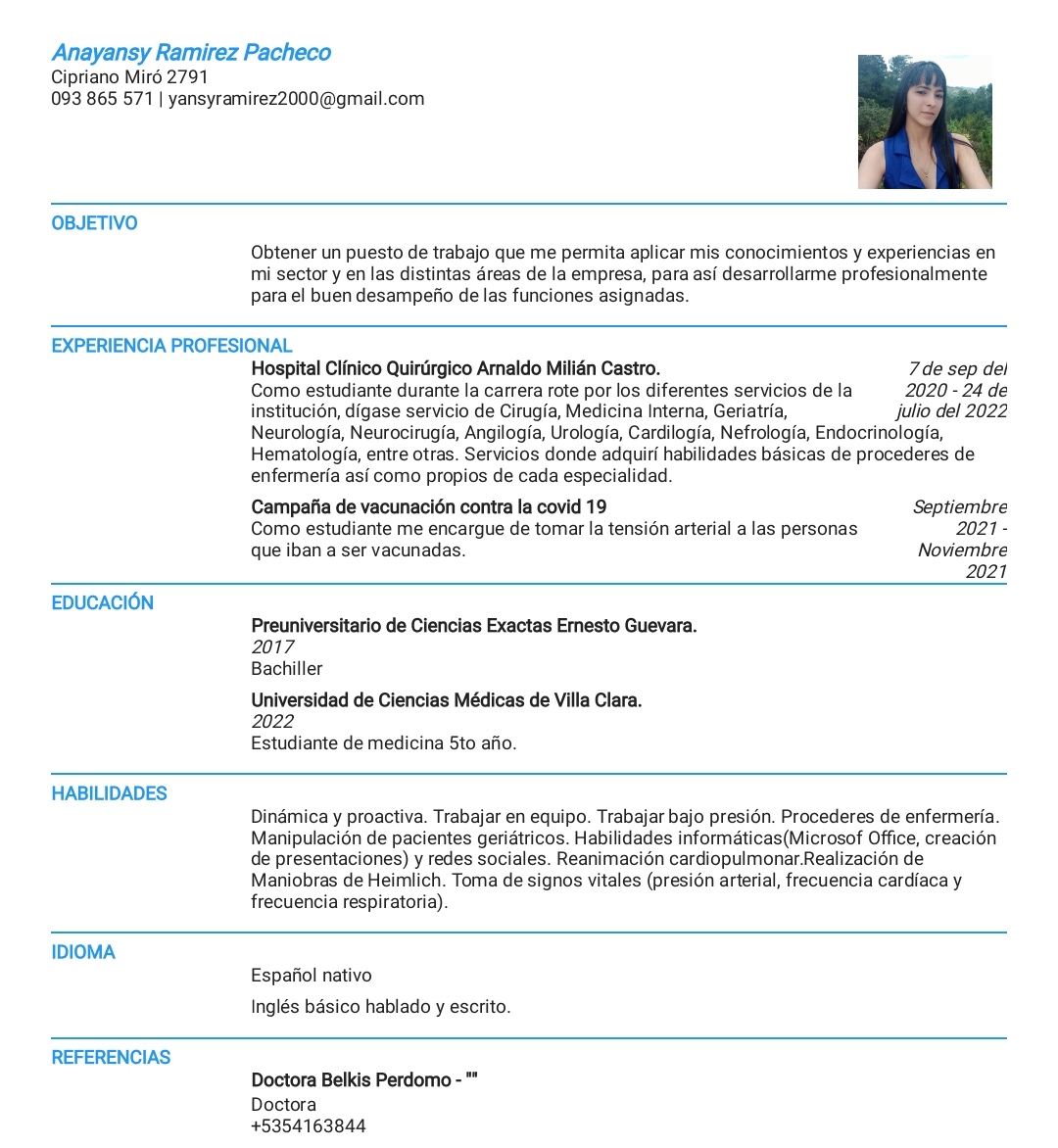 Anayansy Ramirez Pacheco
Cipriano Miró 2791
093 865 571 | yansyramirez2000@gmail.com

OBJETIVO

Obtener un puesto de trabajo que me permita aplicar mis conocimientos y experiencias en mi sector y en las distintas áreas de la empresa, para así desarrollarme profesionalmente para el buen desampeño de las funciones asignadas.

EXPERIENCIA PROFESIONAL

Hospital Clínico Quirúrgico Arnaldo Milián Castro.
7 de sep del 2020 - 24 de julio del 2022
Como estudiante durante la carrera rote por los diferentes servicios de la institución, dígase servicio de Cirugía, Medicina Interna, Geriatría, Neurología, Neurocirugía, Angilogía, Urología, Cardilogía, Nefrología, Endocrinología, Hematología, entre otras. Servicios donde adquirí habilidades básicas de procederes de enfermería así como propios de cada especialidad.

Campaña de vacunación contra la covid 19
Septiembre 2021 - Noviembre 2021
Como estudiante me encargue de tomar la tensión arterial a las personas que iban a ser vacunadas.

EDUCACIÓN

Preuniversitario de Ciencias Exactas Ernesto Guevara.
2017
Bachiller

Universidad de Ciencias Médicas de Villa Clara.
2022
Estudiante de medicina 5to año.

HABILIDADES

Dinámica y proactiva. Trabajar en equipo. Trabajar bajo presión. Procederes de enfermería. Manipulación de pacientes geriátricos. Habilidades informáticas(Microsof Office, creación de presentaciones) y redes sociales. Reanimación cardiopulmonar.Realización de Maniobras de Heimlich. Toma de signos vitales (presión arterial, frecuencia cardíaca y frecuencia respiratoria).

IDIOMA

Español nativo

Inglés básico hablado y escrito.

REFERENCIAS

Doctora Belkis Perdomo - ""
Doctora
+5354163844